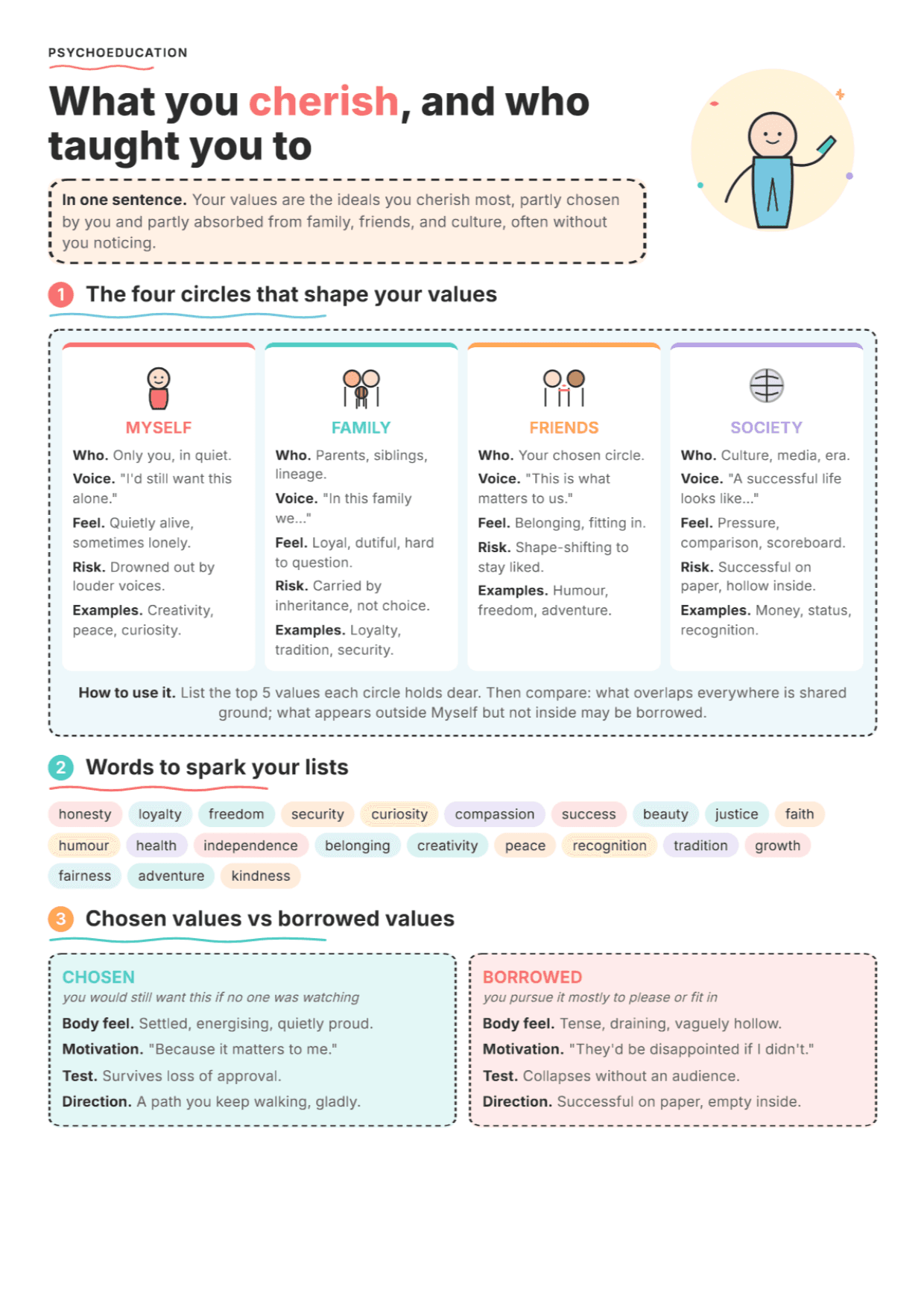 PSYCHOEDUCATION

What you cherish, and who taught you to

In one sentence. Your values are the ideals you cherish most, partly chosen by you and partly absorbed from family, friends, and culture, often without you noticing.

1 The four circles that shape your values

MYSELF

Who. Only you, in quiet.

Voice. "I'd still want this alone."

Feel. Quietly alive, sometimes lonely.

Risk. Drowned out by louder voices.

Examples. Creativity, peace, curiosity.

FAMILY

Who. Parents, siblings, lineage.

Voice. "In this family we..."

Feel. Loyal, dutiful, hard to question.

Risk. Carried by inheritance, not choice.

Examples. Loyalty, tradition, security.

FRIENDS

Who. Your chosen circle.

Voice. "This is what matters to us."

Feel. Belonging, fitting in.

Risk. Shape-shifting to stay liked.

Examples. Humour, freedom, adventure.

SOCIETY

Who. Culture, media, era.

Voice. "A successful life looks like..."

Feel. Pressure, comparison, scoreboard.

Risk. Successful on paper, hollow inside.

Examples. Money, status, recognition.

How to use it. List the top 5 values each circle holds dear. Then compare: what overlaps everywhere is shared ground; what appears outside Myself but not inside may be borrowed.

2 Words to spark your lists

honesty loyalty freedom security curiosity compassion success beauty justice faith humour health independence belonging creativity peace recognition tradition growth fairness adventure kindness

3 Chosen values vs borrowed values

CHOSEN
you would still want this if no one was watching

Body feel. Settled, energising, quietly proud.

Motivation. "Because it matters to me."

Test. Survives loss of approval.

Direction. A path you keep walking, gladly.

BORROWED
you pursue it mostly to please or fit in

Body feel. Tense, draining, vaguely hollow.

Motivation. "They'd be disappointed if I didn't."

Test. Collapses without an audience.

Direction. Successful on paper, empty inside.